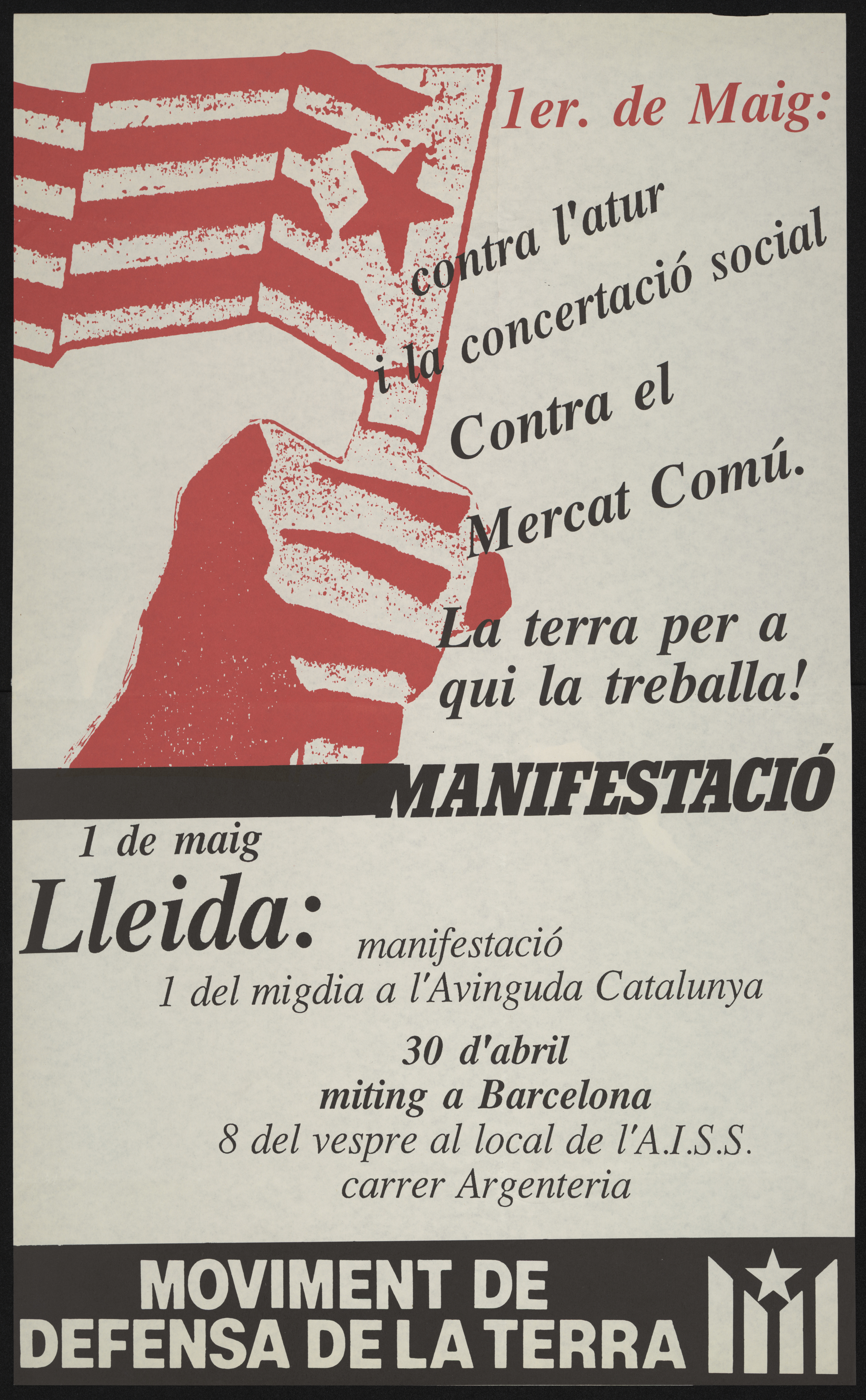 1er. de Maig:

contra l'atur
i la concertació social

Contra el
Mercat Comú.

La terra per a
qui la treballa!

MANIFESTACIÓ

1 de maig

Lleida:

manifestació
1 del migdia a l'Avinguda Catalunya

30 d'abril
miting a Barcelona
8 del vespre al local de l'A.I.S.S.
carrer Argenteria

MOVIMENT DE
DEFENSA DE LA TERRA